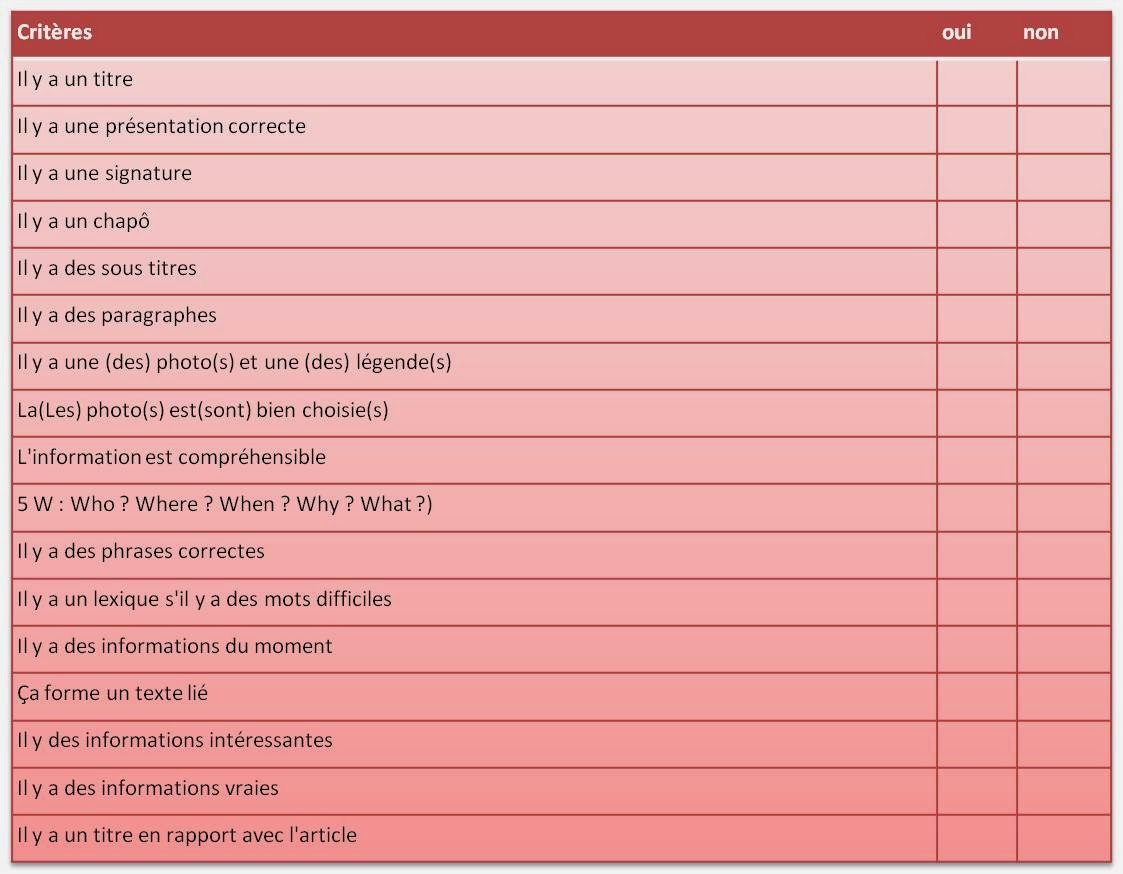 | Critères | oui | non |
|---|---|---|
| Il y a un titre | | |
| Il y a une présentation correcte | | |
| Il y a une signature | | |
| Il y a un chapô | | |
| Il y a des sous titres | | |
| Il y a des paragraphes | | |
| Il y a une (des) photo(s) et une (des) légende(s) | | |
| La(Les) photo(s) est(sont) bien choisie(s) | | |
| L'information est compréhensible | | |
| 5 W : Who ? Where ? When ? Why ? What ?) | | |
| Il y a des phrases correctes | | |
| Il y a un lexique s'il y a des mots difficiles | | |
| Il y a des informations du moment | | |
| Ça forme un texte lié | | |
| Il y des informations intéressantes | | |
| Il y a des informations vraies | | |
| Il y a un titre en rapport avec l'article | | |